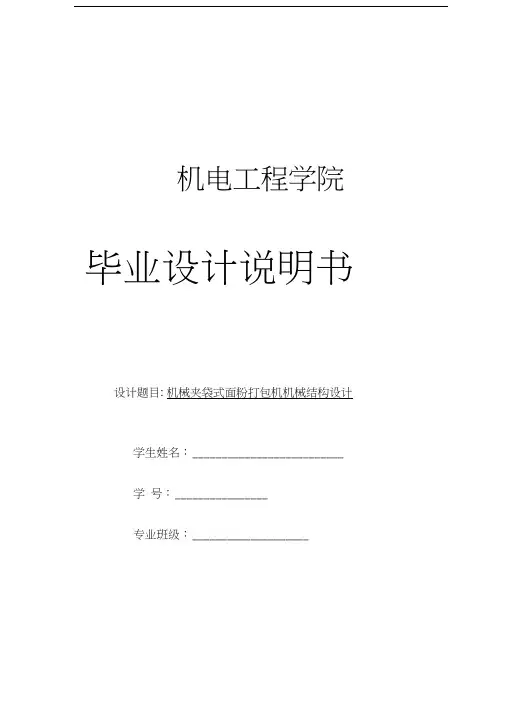 机电工程学院

毕业设计说明书

设计题目:机械夹袋式面粉打包机机械结构设计

学生姓名：____

学 号：____

专业班级：____